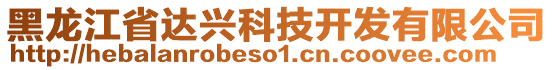 黑龙江省达兴科技开发有限公司
http://hebalanrobeso1.cn.coovee.com